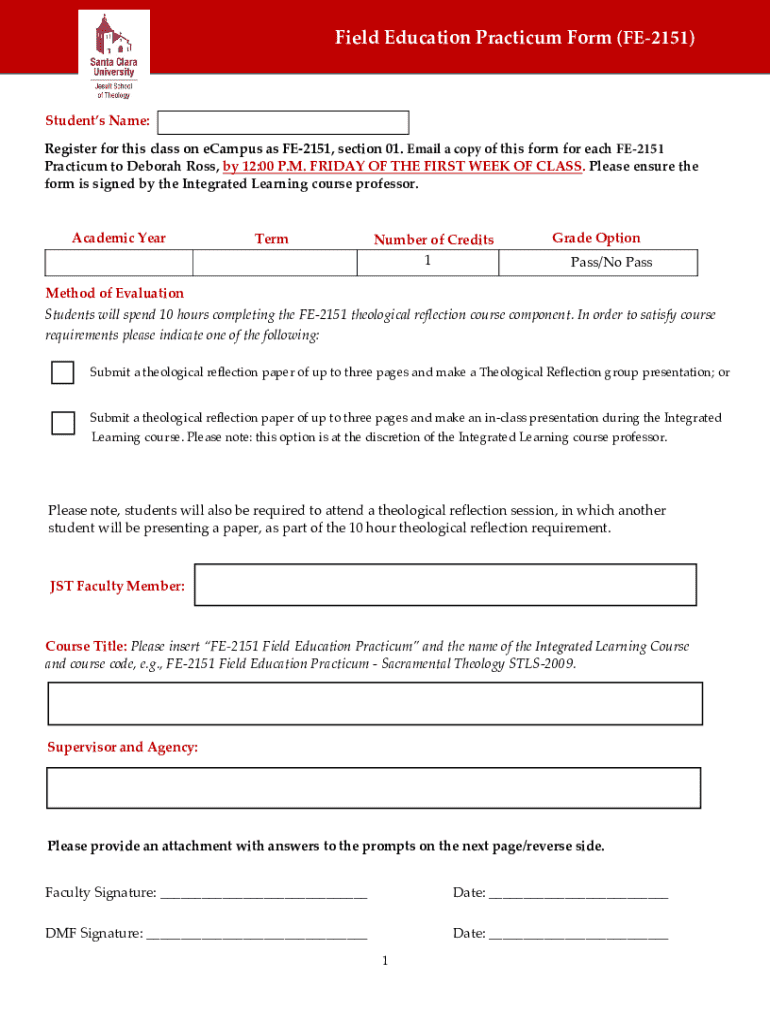 Santa Clara University
Jesuit School of Theology

Field Education Practicum Form (FE-2151)

Student's Name:

Register for this class on eCampus as FE-2151, section 01. Email a copy of this form for each FE-2151 Practicum to Deborah Ross, by 12:00 P.M. FRIDAY OF THE FIRST WEEK OF CLASS. Please ensure the form is signed by the Integrated Learning course professor.

| Academic Year | Term | Number of Credits | Grade Option |
|---|---|---|---|
| | | 1 | Pass/No Pass |

Method of Evaluation
Students will spend 10 hours completing the FE-2151 theological reflection course component. In order to satisfy course requirements please indicate one of the following:

Submit a theological reflection paper of up to three pages and make a Theological Reflection group presentation; or

Submit a theological reflection paper of up to three pages and make an in-class presentation during the Integrated Learning course. Please note: this option is at the discretion of the Integrated Learning course professor.

Please note, students will also be required to attend a theological reflection session, in which another student will be presenting a paper, as part of the 10 hour theological reflection requirement.

JST Faculty Member:

Course Title: Please insert "FE-2151 Field Education Practicum" and the name of the Integrated Learning Course and course code, e.g., FE-2151 Field Education Practicum - Sacramental Theology STLS-2009.

Supervisor and Agency:

Please provide an attachment with answers to the prompts on the next page/reverse side.

Faculty Signature: ______________________________ Date: __________________________

DMF Signature: ________________________________ Date: __________________________

1